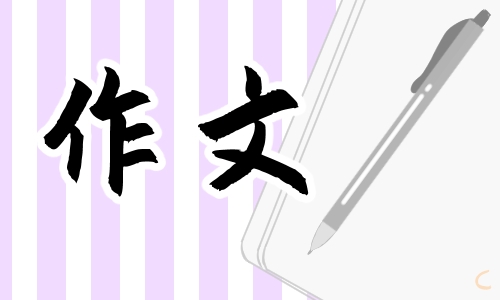 作文